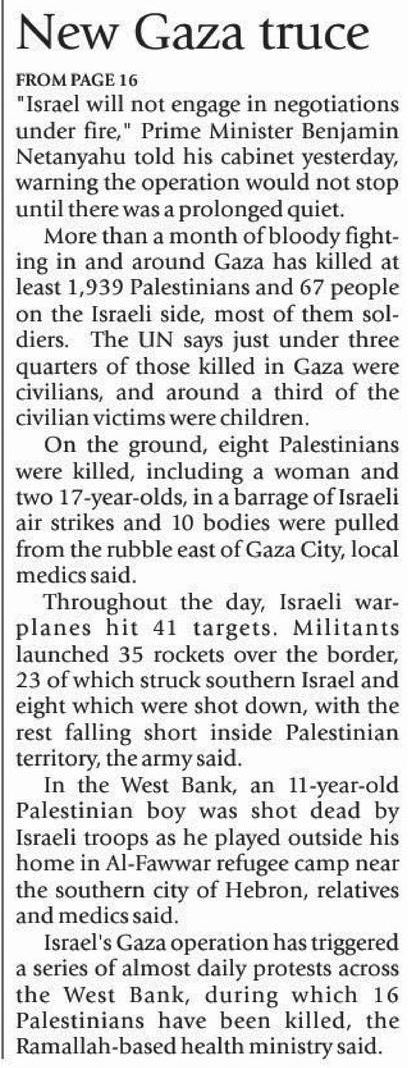 New Gaza truce

FROM PAGE 16

"Israel will not engage in negotiations under fire," Prime Minister Benjamin Netanyahu told his cabinet yesterday, warning the operation would not stop until there was a prolonged quiet.

More than a month of bloody fighting in and around Gaza has killed at least 1,939 Palestinians and 67 people on the Israeli side, most of them soldiers. The UN says just under three quarters of those killed in Gaza were civilians, and around a third of the civilian victims were children.

On the ground, eight Palestinians were killed, including a woman and two 17-year-olds, in a barrage of Israeli air strikes and 10 bodies were pulled from the rubble east of Gaza City, local medics said.

Throughout the day, Israeli warplanes hit 41 targets. Militants launched 35 rockets over the border, 23 of which struck southern Israel and eight which were shot down, with the rest falling short inside Palestinian territory, the army said.

In the West Bank, an 11-year-old Palestinian boy was shot dead by Israeli troops as he played outside his home in Al-Fawwar refugee camp near the southern city of Hebron, relatives and medics said.

Israel's Gaza operation has triggered a series of almost daily protests across the West Bank, during which 16 Palestinians have been killed, the Ramallah-based health ministry said.